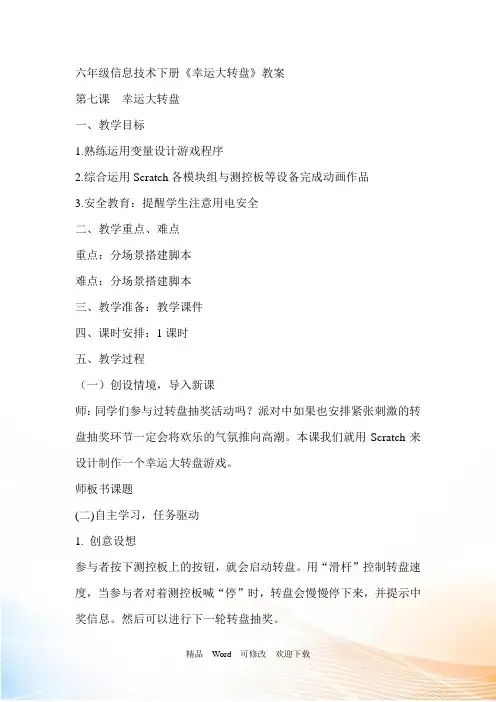 六年级信息技术下册《幸运大转盘》教案

第七课　幸运大转盘

一、教学目标

1.熟练运用变量设计游戏程序

2.综合运用 Scratch 各模块组与测控板等设备完成动画作品

3.安全教育：提醒学生注意用电安全

二、教学重点、难点

重点：分场景搭建脚本

难点：分场景搭建脚本

三、教学准备：教学课件

四、课时安排：1 课时

五、教学过程

（一）创设情境，导入新课

师：同学们参与过转盘抽奖活动吗？派对中如果也安排紧张刺激的转盘抽奖环节一定会将欢乐的气氛推向高潮。本课我们就用 Scratch 来设计制作一个幸运大转盘游戏。

师板书课题

(二)自主学习，任务驱动

1. 创意设想

参与者按下测控板上的按钮，就会启动转盘。用“滑杆”控制转盘速度，当参与者对着测控板喊“停”时，转盘会慢慢停下来，并提示中奖信息。然后可以进行下一轮转盘抽奖。

精品　Word　可修改　欢迎下载